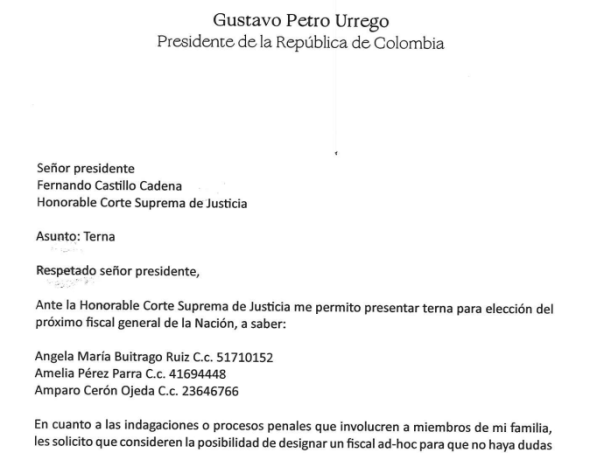 Gustavo Petro Urrego
Presidente de la República de Colombia

Señor presidente
Fernando Castillo Cadena
Honorable Corte Suprema de Justicia

Asunto: Terna

Respetado señor presidente,

Ante la Honorable Corte Suprema de Justicia me permito presentar terna para elección del próximo fiscal general de la Nación, a saber:

Angela María Buitrago Ruiz C.c. 51710152
Amelia Pérez Parra C.c. 41694448
Amparo Cerón Ojeda C.c. 23646766

En cuanto a las indagaciones o procesos penales que involucren a miembros de mi familia, les solicito que consideren la posibilidad de designar un fiscal ad-hoc para que no haya dudas